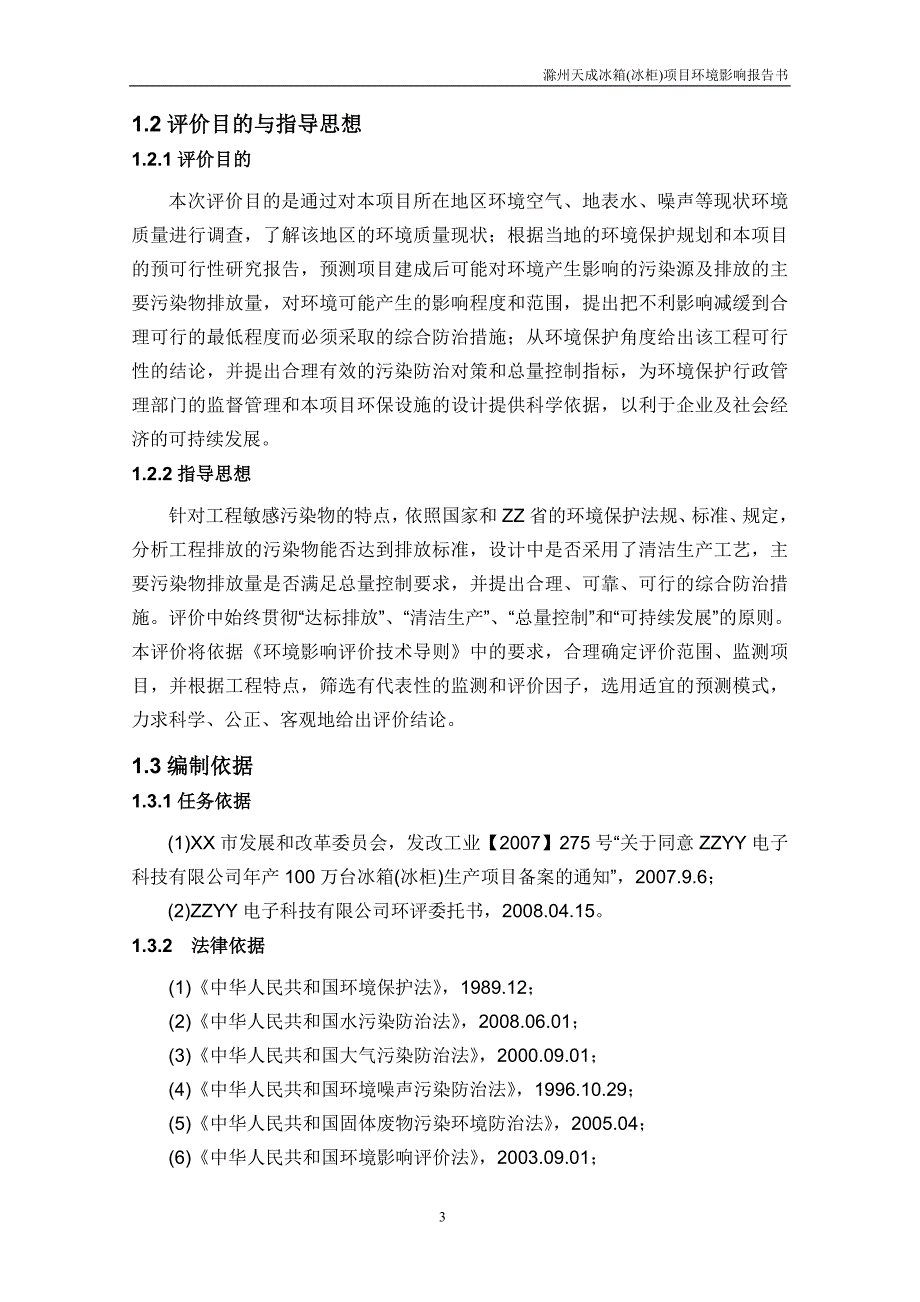 滁州天成冰箱(冰柜)项目环境影响报告书

1.2 评价目的与指导思想

1.2.1 评价目的

本次评价目的是通过对本项目所在地区环境空气、地表水、噪声等现状环境质量进行调查，了解该地区的环境质量现状；根据当地的环境保护规划和本项目的预可行性研究报告，预测项目建成后可能对环境产生影响的污染源及排放的主要污染物排放量，对环境可能产生的影响程度和范围，提出把不利影响减缓到合理可行的最低程度而必须采取的综合防治措施；从环境保护角度给出该工程可行性的结论，并提出合理有效的污染防治对策和总量控制指标，为环境保护行政管理部门的监督管理和本项目环保设施的设计提供科学依据，以利于企业及社会经济的可持续发展。

1.2.2 指导思想

针对工程敏感污染物的特点，依照国家和 ZZ 省的环境保护法规、标准、规定，分析工程排放的污染物能否达到排放标准，设计中是否采用了清洁生产工艺，主要污染物排放量是否满足总量控制要求，并提出合理、可靠、可行的综合防治措施。评价中始终贯彻“达标排放”、“清洁生产”、“总量控制”和“可持续发展”的原则。本评价将依据《环境影响评价技术导则》中的要求，合理确定评价范围、监测项目，并根据工程特点，筛选有代表性的监测和评价因子，选用适宜的预测模式，力求科学、公正、客观地给出评价结论。

1.3 编制依据

1.3.1 任务依据

(1)XX 市发展和改革委员会，发改工业【2007】275 号“关于同意 ZZYY 电子科技有限公司年产 100 万台冰箱(冰柜)生产项目备案的通知”，2007.9.6；

(2)ZZYY 电子科技有限公司环评委托书，2008.04.15。

1.3.2 法律依据

(1)《中华人民共和国环境保护法》，1989.12；

(2)《中华人民共和国水污染防治法》，2008.06.01；

(3)《中华人民共和国大气污染防治法》，2000.09.01；

(4)《中华人民共和国环境噪声污染防治法》，1996.10.29；

(5)《中华人民共和国固体废物污染环境防治法》，2005.04；

(6)《中华人民共和国环境影响评价法》，2003.09.01；

3